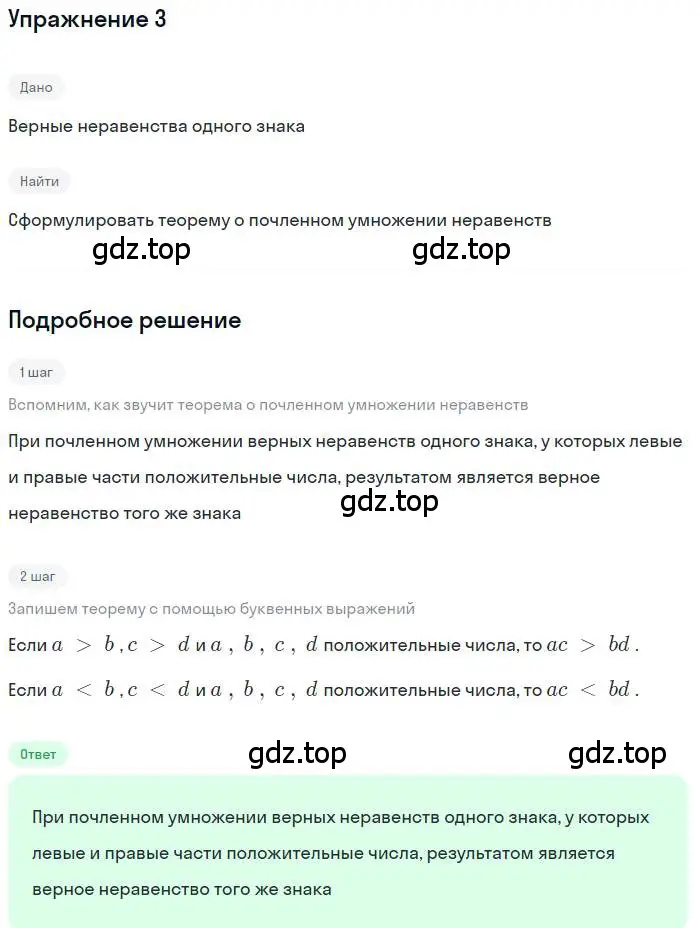 Упражнение 3

Дано

Верные неравенства одного знака

Найти

Сформулировать теорему о почленном умножении неравенств

gdz.top gdz.top

Подробное решение

1 шаг

Вспомним, как звучит теорема о почленном умножении неравенств

При почленном умножении верных неравенств одного знака, у которых левые и правые части положительные числа, результатом является верное неравенство того же знака

gdz.top

2 шаг

Запишем теорему с помощью буквенных выражений

Если $a > b$, $c > d$ и $a$, $b$, $c$, $d$ положительные числа, то $ac > bd$.

Если $a < b$, $c < d$ и $a$, $b$, $c$, $d$ положительные числа, то $ac < bd$.

Ответ

gdz.top gdz.top

При почленном умножении верных неравенств одного знака, у которых левые и правые части положительные числа, результатом является верное неравенство того же знака